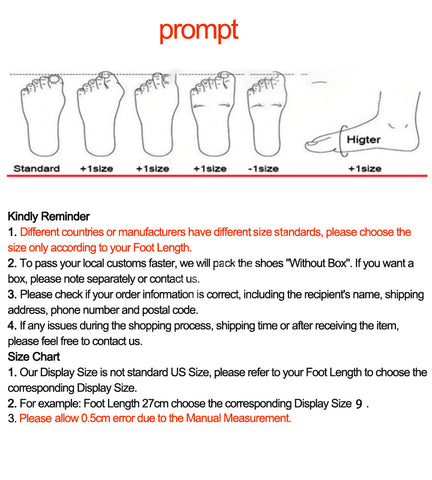 prompt

Higter

Standard +1size +1size +1size -1size +1size

Kindly Reminder
1. Different countries or manufacturers have different size standards, please choose the size only according to your Foot Length.
2. To pass your local customs faster, we will pack the shoes "Without Box". If you want a box, please note separately or contact us.
3. Please check if your order information is correct, including the recipient's name, shipping address, phone number and postal code.
4. If any issues during the shopping process, shipping time or after receiving the item, please feel free to contact us.
Size Chart
1. Our Display Size is not standard US Size, please refer to your Foot Length to choose the corresponding Display Size.
2. For example: Foot Length 27cm choose the corresponding Display Size 9 .
3. Please allow 0.5cm error due to the Manual Measurement.